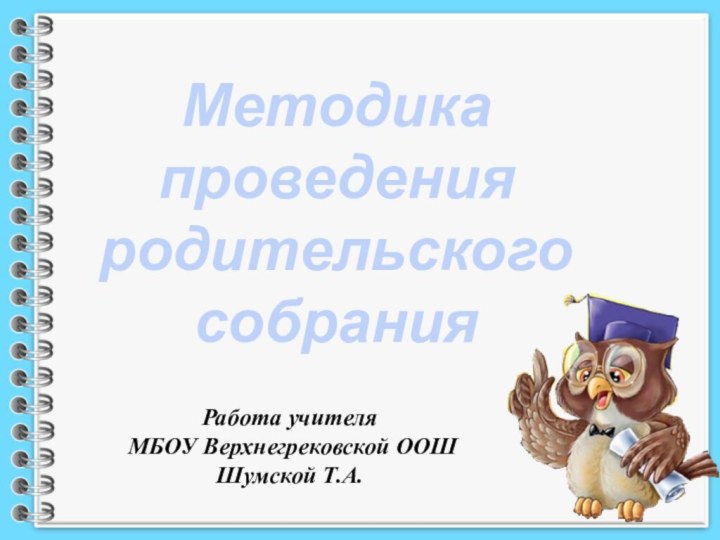 Методика проведения родительского собрания

Работа учителя
МБОУ Верхнегрековской ООШ
Шумской Т.А.